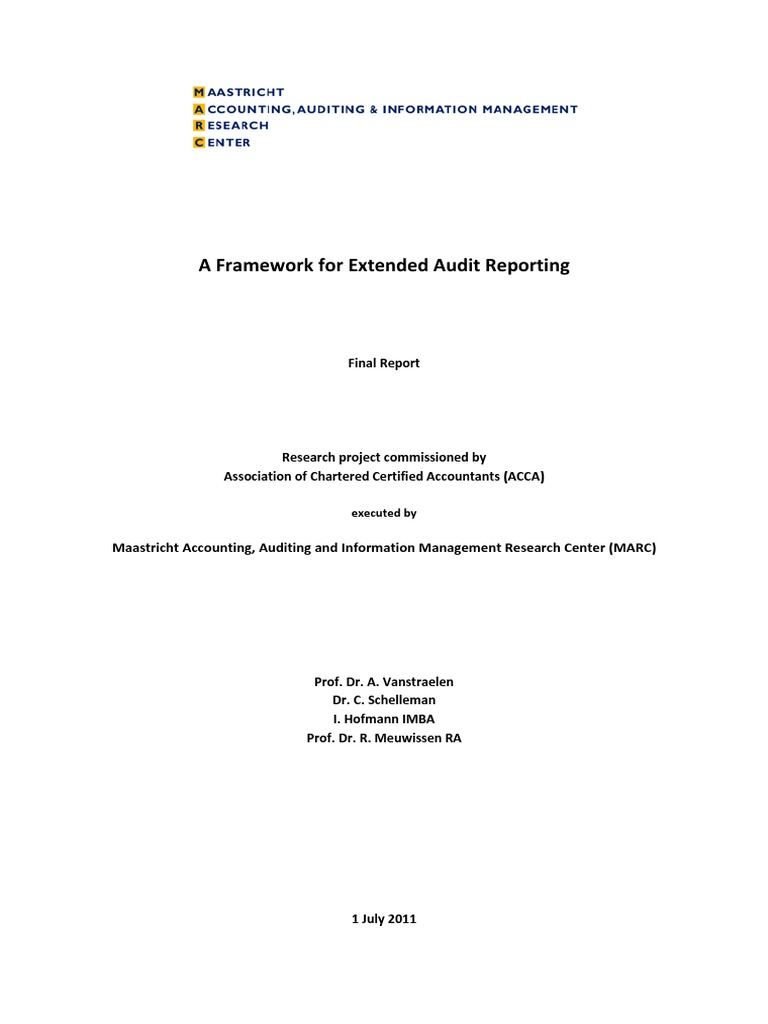 MAASTRICHT
ACCOUNTING, AUDITING & INFORMATION MANAGEMENT
RESEARCH
CENTER

A Framework for Extended Audit Reporting

Final Report

Research project commissioned by
Association of Chartered Certified Accountants (ACCA)

executed by

Maastricht Accounting, Auditing and Information Management Research Center (MARC)

Prof. Dr. A. Vanstraelen
Dr. C. Schelleman
I. Hofmann IMBA
Prof. Dr. R. Meuwissen RA

1 July 2011